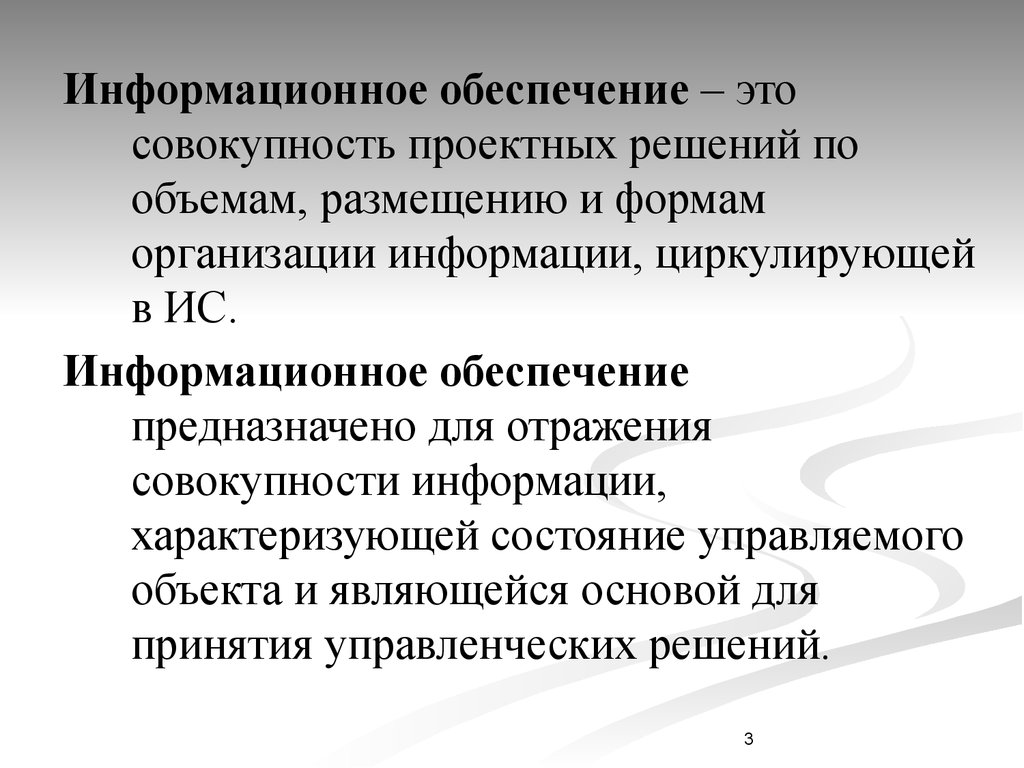 Информационное обеспечение – это совокупность проектных решений по объемам, размещению и формам организации информации, циркулирующей в ИС.

Информационное обеспечение предназначено для отражения совокупности информации, характеризующей состояние управляемого объекта и являющейся основой для принятия управленческих решений.

3